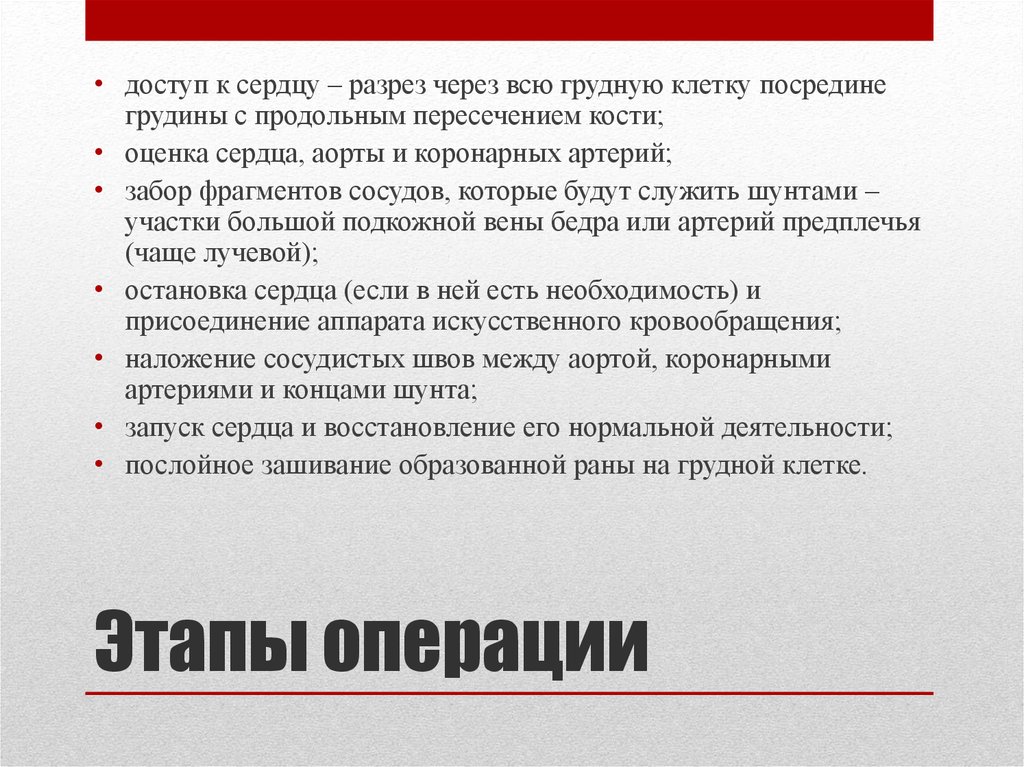 • доступ к сердцу – разрез через всю грудную клетку посредине грудины с продольным пересечением кости;
• оценка сердца, аорты и коронарных артерий;
• забор фрагментов сосудов, которые будут служить шунтами – участки большой подкожной вены бедра или артерий предплечья (чаще лучевой);
• остановка сердца (если в ней есть необходимость) и присоединение аппарата искусственного кровообращения;
• наложение сосудистых швов между аортой, коронарными артериями и концами шунта;
• запуск сердца и восстановление его нормальной деятельности;
• послойное зашивание образованной раны на грудной клетке.

Этапы операции